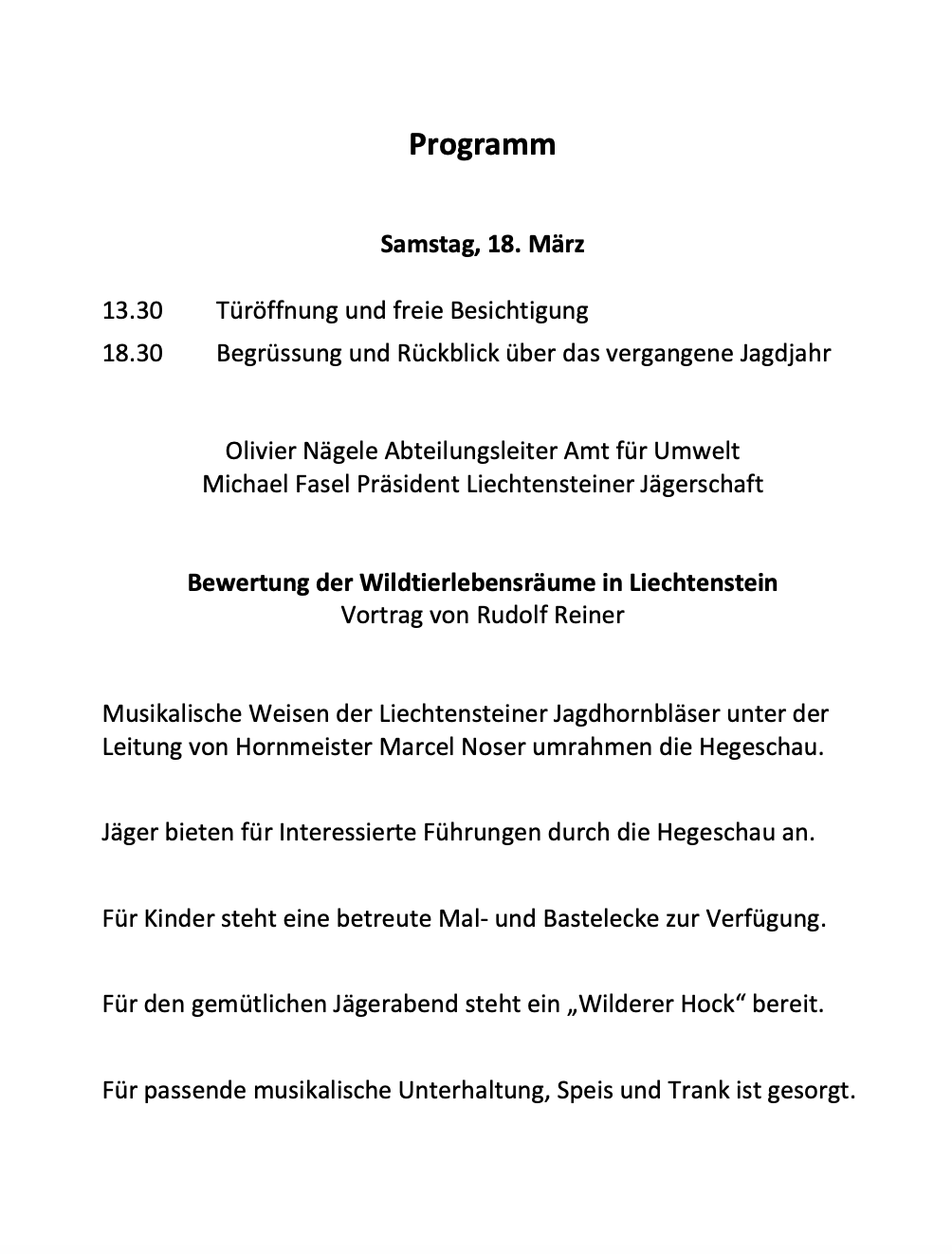 Programm

Samstag, 18. März

13.30 Türöffnung und freie Besichtigung

18.30 Begrüssung und Rückblick über das vergangene Jagdjahr

Olivier Nägele Abteilungsleiter Amt für Umwelt
Michael Fasel Präsident Liechtensteiner Jägerschaft

Bewertung der Wildtierlebensräume in Liechtenstein
Vortrag von Rudolf Reiner

Musikalische Weisen der Liechtensteiner Jagdhornbläser unter der Leitung von Hornmeister Marcel Noser umrahmen die Hegeschau.

Jäger bieten für Interessierte Führungen durch die Hegeschau an.

Für Kinder steht eine betreute Mal- und Bastelecke zur Verfügung.

Für den gemütlichen Jägerabend steht ein „Wilderer Hock“ bereit.

Für passende musikalische Unterhaltung, Speis und Trank ist gesorgt.